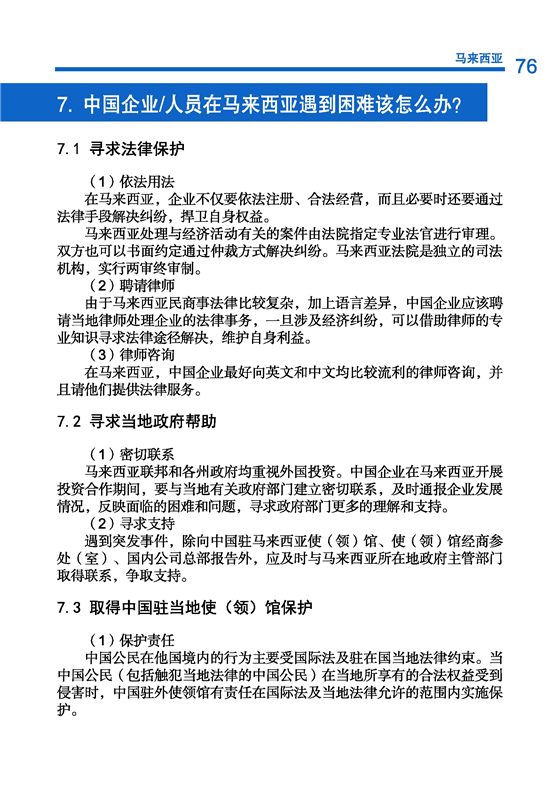 马来西亚 76

7. 中国企业/人员在马来西亚遇到困难该怎么办?

7.1 寻求法律保护

（1）依法用法

在马来西亚，企业不仅要依法注册、合法经营，而且必要时还要通过法律手段解决纠纷，捍卫自身权益。

马来西亚处理与经济活动有关的案件由法院指定专业法官进行审理。双方也可以书面约定通过仲裁方式解决纠纷。马来西亚法院是独立的司法机构，实行两审终审制。

（2）聘请律师

由于马来西亚民商事法律比较复杂，加上语言差异，中国企业应该聘请当地律师处理企业的法律事务，一旦涉及经济纠纷，可以借助律师的专业知识寻求法律途径解决，维护自身利益。

（3）律师咨询

在马来西亚，中国企业最好向英文和中文均比较流利的律师咨询，并且请他们提供法律服务。

7.2 寻求当地政府帮助

（1）密切联系

马来西亚联邦和各州政府均重视外国投资。中国企业在马来西亚开展投资合作期间，要与当地有关政府部门建立密切联系，及时通报企业发展情况，反映面临的困难和问题，寻求政府部门更多的理解和支持。

（2）寻求支持

遇到突发事件，除向中国驻马来西亚使（领）馆、使（领）馆经商参处（室）、国内公司总部报告外，应及时与马来西亚所在地政府主管部门取得联系，争取支持。

7.3 取得中国驻当地使（领）馆保护

（1）保护责任

中国公民在他国境内的行为主要受国际法及驻在国当地法律约束。当中国公民（包括触犯当地法律的中国公民）在当地所享有的合法权益受到侵害时，中国驻外使领馆有责任在国际法及当地法律允许的范围内实施保护。